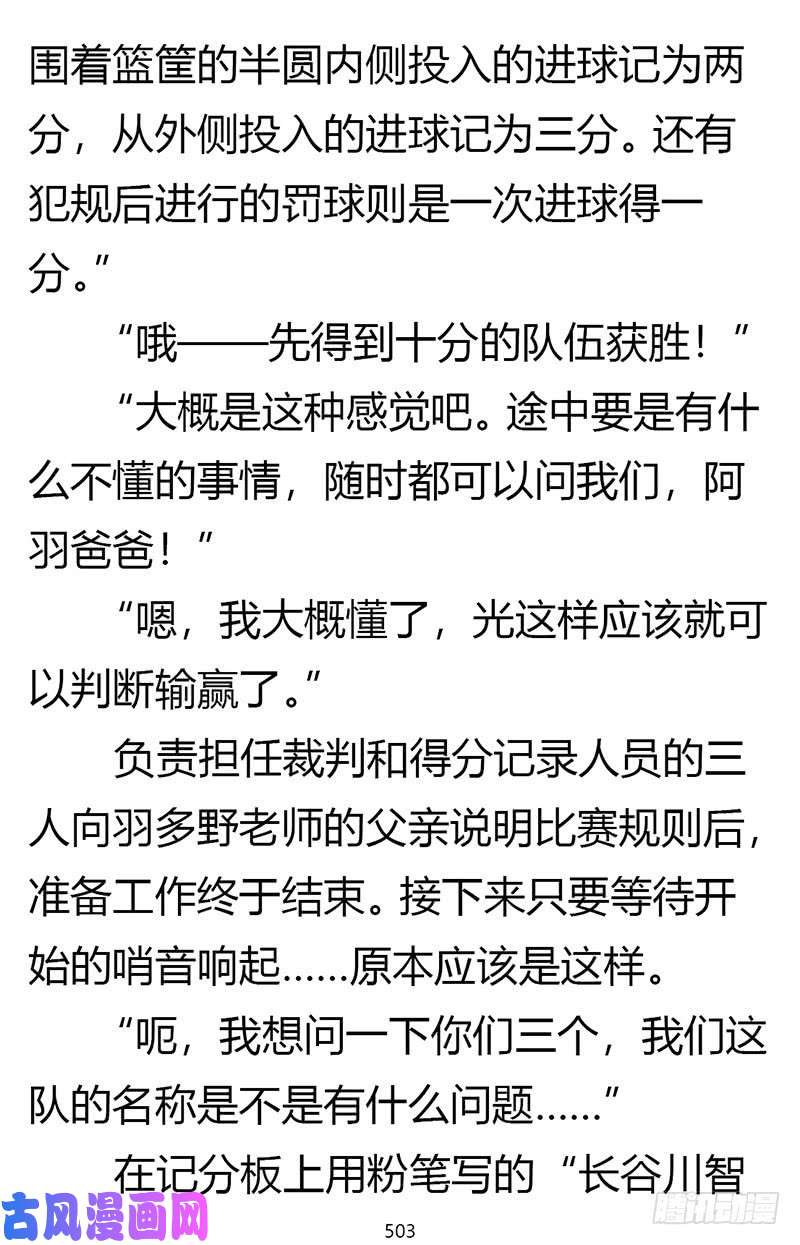 围着篮筐的半圆内侧投入的进球记为两分，从外侧投入的进球记为三分。还有犯规后进行的罚球则是一次进球得一分。”

“哦——先得到十分的队伍获胜！”

“大概是这种感觉吧。途中要是有什么不懂的事情，随时都可以问我们，阿羽爸爸！”

“嗯，我大概懂了，光这样应该就可以判断输赢了。”

负责担任裁判和得分记录人员的三人向羽多野老师的父亲说明比赛规则后，准备工作终于结束。接下来只要等待开始的哨音响起……原本应该是这样。

“呃，我想问一下你们三个，我们这队的名称是不是有什么问题……”

在记分板上用粉笔写的“长谷川智

古风漫画网

503

腾讯动漫